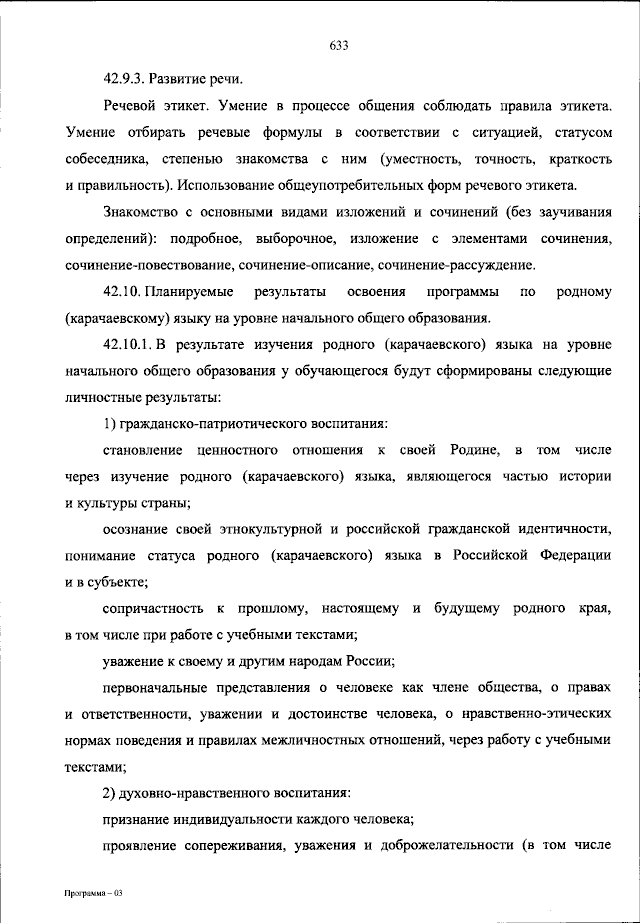 633

42.9.3. Развитие речи.

Речевой этикет. Умение в процессе общения соблюдать правила этикета. Умение отбирать речевые формулы в соответствии с ситуацией, статусом собеседника, степенью знакомства с ним (уместность, точность, краткость и правильность). Использование общеупотребительных форм речевого этикета.

Знакомство с основными видами изложений и сочинений (без заучивания определений): подробное, выборочное, изложение с элементами сочинения, сочинение-повествование, сочинение-описание, сочинение-рассуждение.

42.10. Планируемые результаты освоения программы по родному (карачаевскому) языку на уровне начального общего образования.

42.10.1. В результате изучения родного (карачаевского) языка на уровне начального общего образования у обучающегося будут сформированы следующие личностные результаты:

1) гражданско-патриотического воспитания:

становление ценностного отношения к своей Родине, в том числе через изучение родного (карачаевского) языка, являющегося частью истории и культуры страны;

осознание своей этнокультурной и российской гражданской идентичности, понимание статуса родного (карачаевского) языка в Российской Федерации и в субъекте;

сопричастность к прошлому, настоящему и будущему родного края, в том числе при работе с учебными текстами;

уважение к своему и другим народам России;

первоначальные представления о человеке как члене общества, о правах и ответственности, уважении и достоинстве человека, о нравственно-этических нормах поведения и правилах межличностных отношений, через работу с учебными текстами;

2) духовно-нравственного воспитания:

признание индивидуальности каждого человека;

проявление сопереживания, уважения и доброжелательности (в том числе

Программа – 03